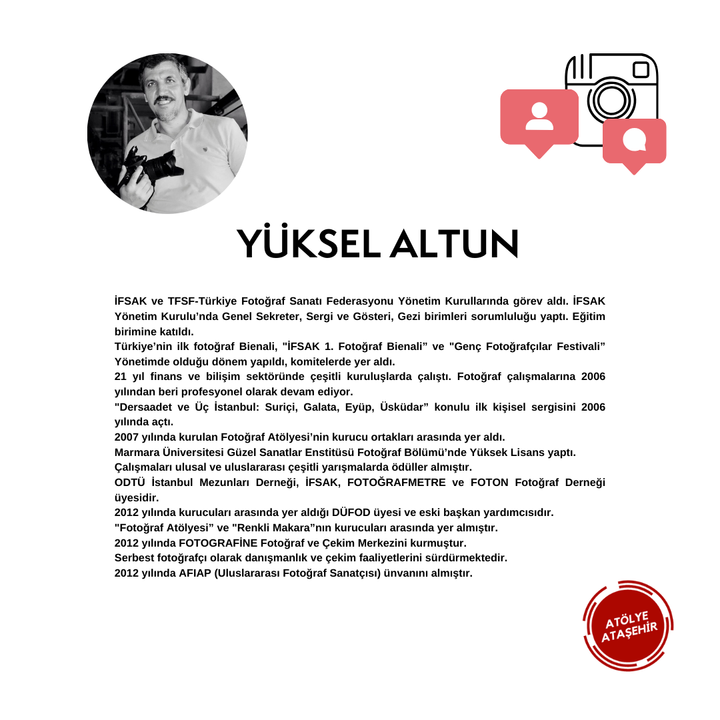 YÜKSEL ALTUN

İFSAK ve TFSF-Türkiye Fotoğraf Sanatı Federasyonu Yönetim Kurullarında görev aldı. İFSAK Yönetim Kurulu'nda Genel Sekreter, Sergi ve Gösteri, Gezi birimleri sorumluluğu yaptı. Eğitim birimine katıldı.
Türkiye'nin ilk fotoğraf Bienali, "İFSAK 1. Fotoğraf Bienali" ve "Genç Fotoğrafçılar Festivali" Yönetimde olduğu dönem yapıldı, komitelerde yer aldı.
21 yıl finans ve bilişim sektöründe çeşitli kuruluşlarda çalıştı. Fotoğraf çalışmalarına 2006 yılından beri profesyonel olarak devam ediyor.
"Dersaadet ve Üç İstanbul: Suriçi, Galata, Eyüp, Üsküdar" konulu ilk kişisel sergisini 2006 yılında açtı.
2007 yılında kurulan Fotoğraf Atölyesi'nin kurucu ortakları arasında yer aldı.
Marmara Üniversitesi Güzel Sanatlar Enstitüsü Fotoğraf Bölümü'nde Yüksek Lisans yaptı.
Çalışmaları ulusal ve uluslararası çeşitli yarışmalarda ödüller almıştır.
ODTÜ İstanbul Mezunları Derneği, İFSAK, FOTOĞRAFMETRE ve FOTON Fotoğraf Derneği üyesidir.
2012 yılında kurucuları arasında yer aldığı DÜFOD üyesi ve eski başkan yardımcısıdır.
"Fotoğraf Atölyesi" ve "Renkli Makara"nın kurucuları arasında yer almıştır.
2012 yılında FOTOGRAFİNE Fotoğraf ve Çekim Merkezini kurmuştur.
Serbest fotoğrafçı olarak danışmanlık ve çekim faaliyetlerini sürdürmektedir.
2012 yılında AFIAP (Uluslararası Fotoğraf Sanatçısı) ünvanını almıştır.

ATÖLYE ATAŞEHİR